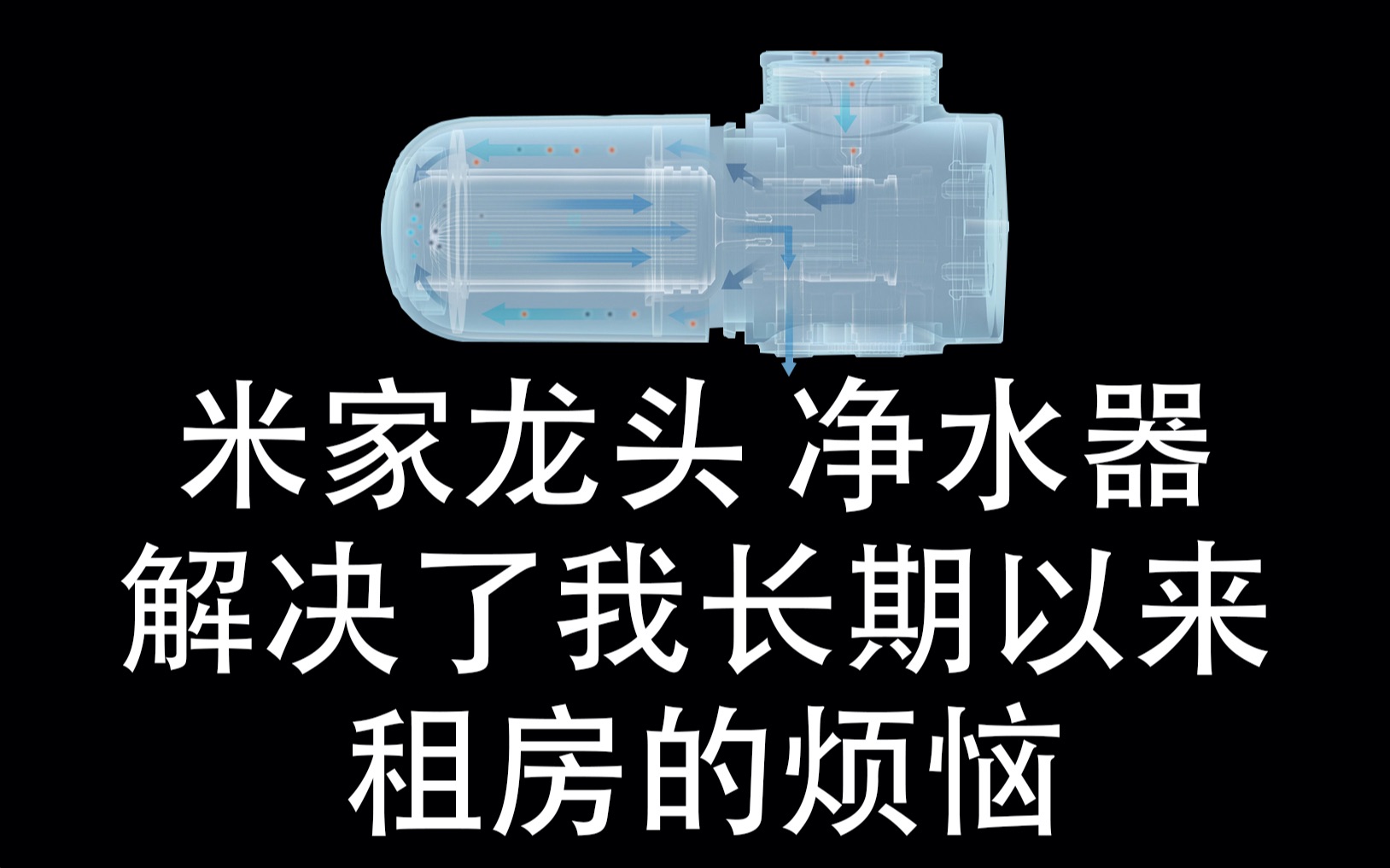 米家龙头 净水器
解决了我长期以来
租房的烦恼